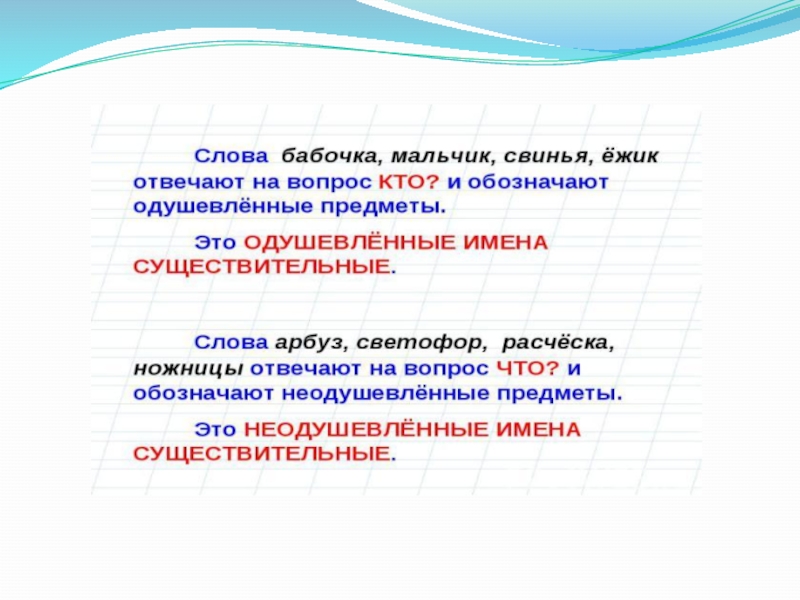 Слова бабочка, мальчик, свинья, ёжик отвечают на вопрос КТО? и обозначают одушевлённые предметы.

Это ОДУШЕВЛЁННЫЕ ИМЕНА СУЩЕСТВИТЕЛЬНЫЕ.

Слова арбуз, светофор, расчёска, ножницы отвечают на вопрос ЧТО? и обозначают неодушевлённые предметы.

Это НЕОДУШЕВЛЁННЫЕ ИМЕНА СУЩЕСТВИТЕЛЬНЫЕ.